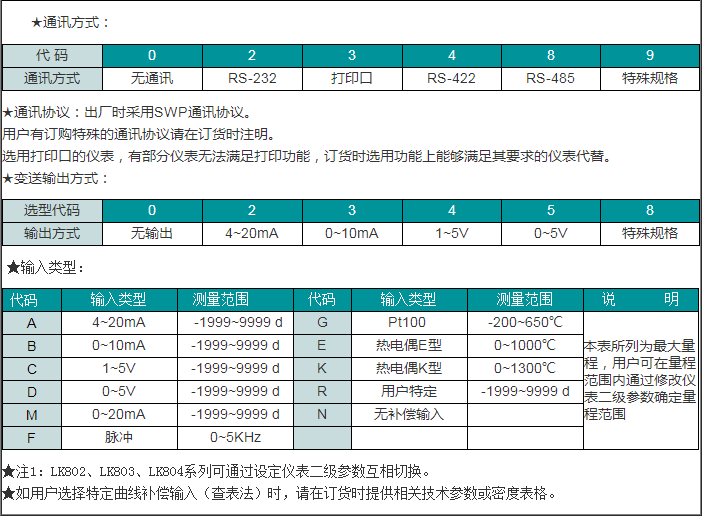 ★通讯方式：

| 代 码 | 0 | 2 | 3 | 4 | 8 | 9 |
|---|---|---|---|---|---|---|
| 通讯方式 | 无通讯 | RS-232 | 打印口 | RS-422 | RS-485 | 特殊规格 |

★通讯协议：出厂时采用SWP通讯协议。
用户有订购特殊的通讯协议请在订货时注明。
选用打印口的仪表，有部分仪表无法满足打印功能，订货时选用功能上能够满足其要求的仪表代替。
★变送输出方式：

| 选型代码 | 0 | 2 | 3 | 4 | 5 | 8 |
|---|---|---|---|---|---|---|
| 输出方式 | 无输出 | 4~20mA | 0~10mA | 1~5V | 0~5V | 特殊规格 |

★输入类型：

| 代码 | 输入类型 | 测量范围 | 代码 | 输入类型 | 测量范围 | 说 明 |
|---|---|---|---|---|---|---|
| A | 4~20mA | -1999~9999 d | G | Pt100 | -200~650℃ | 本表所列为最大量程，用户可在量程范围内通过修改仪表二级参数确定量程范围 |
| B | 0~10mA | -1999~9999 d | E | 热电偶E型 | 0~1000℃ | |
| C | 1~5V | -1999~9999 d | K | 热电偶K型 | 0~1300℃ | |
| D | 0~5V | -1999~9999 d | R | 用户特定 | -1999~9999 d | |
| M | 0~20mA | -1999~9999 d | N | 无补偿输入 | | |
| F | 脉冲 | 0~5KHz | | | | |

★注1：LK802、LK803、LK804系列可通过设定仪表二级参数互相切换。
★如用户选择特定曲线补偿输入（查表法）时，请在订货时提供相关技术参数或密度表格。